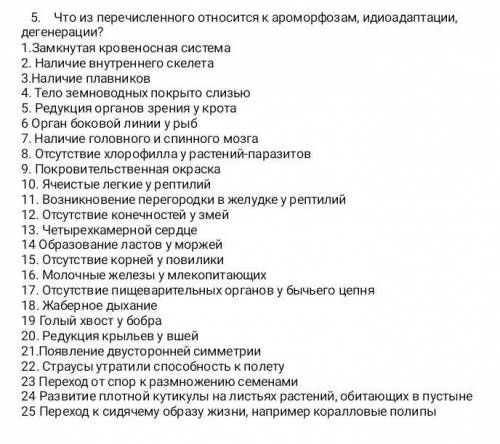 5. Что из перечисленного относится к ароморфозам, идиоадаптации, дегенерации?
1.Замкнутая кровеносная система
2. Наличие внутреннего скелета
3.Наличие плавников
4. Тело земноводных покрыто слизью
5. Редукция органов зрения у крота
6 Орган боковой линии у рыб
7. Наличие головного и спинного мозга
8. Отсутствие хлорофилла у растений-паразитов
9. Покровительственная окраска
10. Ячеистые легкие у рептилий
11. Возникновение перегородки в желудке у рептилий
12. Отсутствие конечностей у змей
13. Четырехкамерной сердце
14 Образование ластов у моржей
15. Отсутствие корней у повилики
16. Молочные железы у млекопитающих
17. Отсутствие пищеварительных органов у бычьего цепня
18. Жаберное дыхание
19 Голый хвост у бобра
20. Редукция крыльев у вшей
21.Появление двусторонней симметрии
22. Страусы утратили способность к полету
23 Переход от спор к размножению семенами
24 Развитие плотной кутикулы на листьях растений, обитающих в пустыне
25 Переход к сидячему образу жизни, например коралловые полипы